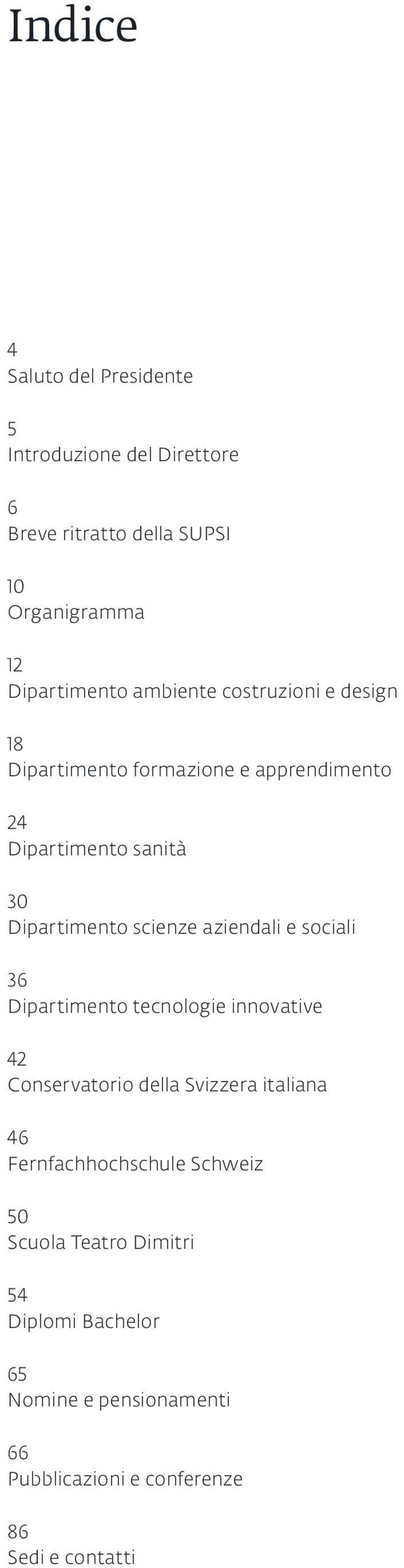 Indice

4
Saluto del Presidente

5
Introduzione del Direttore

6
Breve ritratto della SUPSI

10
Organigramma

12
Dipartimento ambiente costruzioni e design

18
Dipartimento formazione e apprendimento

24
Dipartimento sanità

30
Dipartimento scienze aziendali e sociali

36
Dipartimento tecnologie innovative

42
Conservatorio della Svizzera italiana

46
Fernfachhochschule Schweiz

50
Scuola Teatro Dimitri

54
Diplomi Bachelor

65
Nomine e pensionamenti

66
Pubblicazioni e conferenze

86
Sedi e contatti